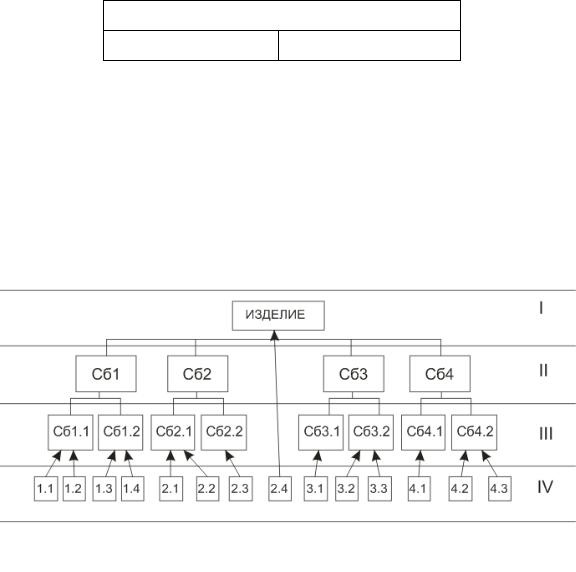 ИЗДЕЛИЕ
I

Сб1
Сб2
Сб3
Сб4
II

Сб1.1
Сб1.2
Сб2.1
Сб2.2
Сб3.1
Сб3.2
Сб4.1
Сб4.2
III

1.1
1.2
1.3
1.4
2.1
2.2
2.3
2.4
3.1
3.2
3.3
4.1
4.2
4.3
IV